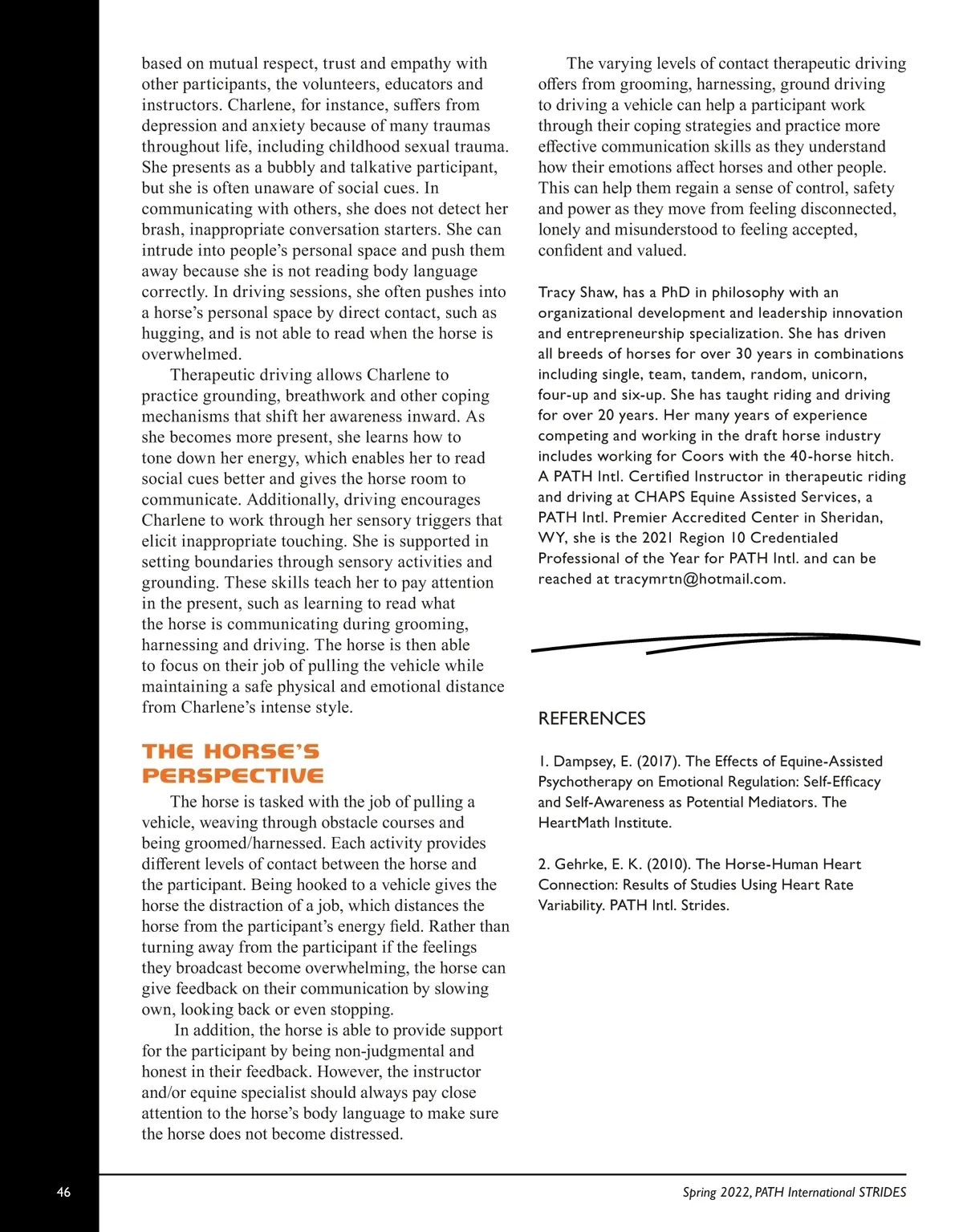 based on mutual respect, trust and empathy with other participants, the volunteers, educators and instructors. Charlene, for instance, suffers from depression and anxiety because of many traumas throughout life, including childhood sexual trauma. She presents as a bubbly and talkative participant, but she is often unaware of social cues. In communicating with others, she does not detect her brash, inappropriate conversation starters. She can intrude into people's personal space and push them away because she is not reading body language correctly. In driving sessions, she often pushes into a horse's personal space by direct contact, such as hugging, and is not able to read when the horse is overwhelmed.

Therapeutic driving allows Charlene to practice grounding, breathwork and other coping mechanisms that shift her awareness inward. As she becomes more present, she learns how to tone down her energy, which enables her to read social cues better and gives the horse room to communicate. Additionally, driving encourages Charlene to work through her sensory triggers that elicit inappropriate touching. She is supported in setting boundaries through sensory activities and grounding. These skills teach her to pay attention in the present, such as learning to read what the horse is communicating during grooming, harnessing and driving. The horse is then able to focus on their job of pulling the vehicle while maintaining a safe physical and emotional distance from Charlene's intense style.

THE HORSE'S PERSPECTIVE

The horse is tasked with the job of pulling a vehicle, weaving through obstacle courses and being groomed/harnessed. Each activity provides different levels of contact between the horse and the participant. Being hooked to a vehicle gives the horse the distraction of a job, which distances the horse from the participant's energy field. Rather than turning away from the participant if the feelings they broadcast become overwhelming, the horse can give feedback on their communication by slowing own, looking back or even stopping.

In addition, the horse is able to provide support for the participant by being non-judgmental and honest in their feedback. However, the instructor and/or equine specialist should always pay close attention to the horse's body language to make sure the horse does not become distressed.

The varying levels of contact therapeutic driving offers from grooming, harnessing, ground driving to driving a vehicle can help a participant work through their coping strategies and practice more effective communication skills as they understand how their emotions affect horses and other people. This can help them regain a sense of control, safety and power as they move from feeling disconnected, lonely and misunderstood to feeling accepted, confident and valued.

Tracy Shaw, has a PhD in philosophy with an organizational development and leadership innovation and entrepreneurship specialization. She has driven all breeds of horses for over 30 years in combinations including single, team, tandem, random, unicorn, four-up and six-up. She has taught riding and driving for over 20 years. Her many years of experience competing and working in the draft horse industry includes working for Coors with the 40-horse hitch. A PATH Intl. Certified Instructor in therapeutic riding and driving at CHAPS Equine Assisted Services, a PATH Intl. Premier Accredited Center in Sheridan, WY, she is the 2021 Region 10 Credentialed Professional of the Year for PATH Intl. and can be reached at tracymrtn@hotmail.com.

REFERENCES

1. Dampsey, E. (2017). The Effects of Equine-Assisted Psychotherapy on Emotional Regulation: Self-Efficacy and Self-Awareness as Potential Mediators. The HeartMath Institute.

2. Gehrke, E. K. (2010). The Horse-Human Heart Connection: Results of Studies Using Heart Rate Variability. PATH Intl. Strides.

46

Spring 2022, PATH International STRIDES